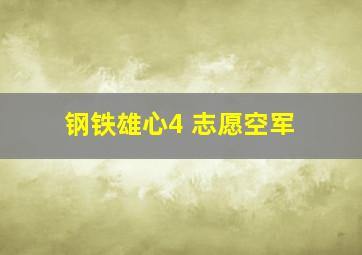 钢铁雄心4 志愿空军